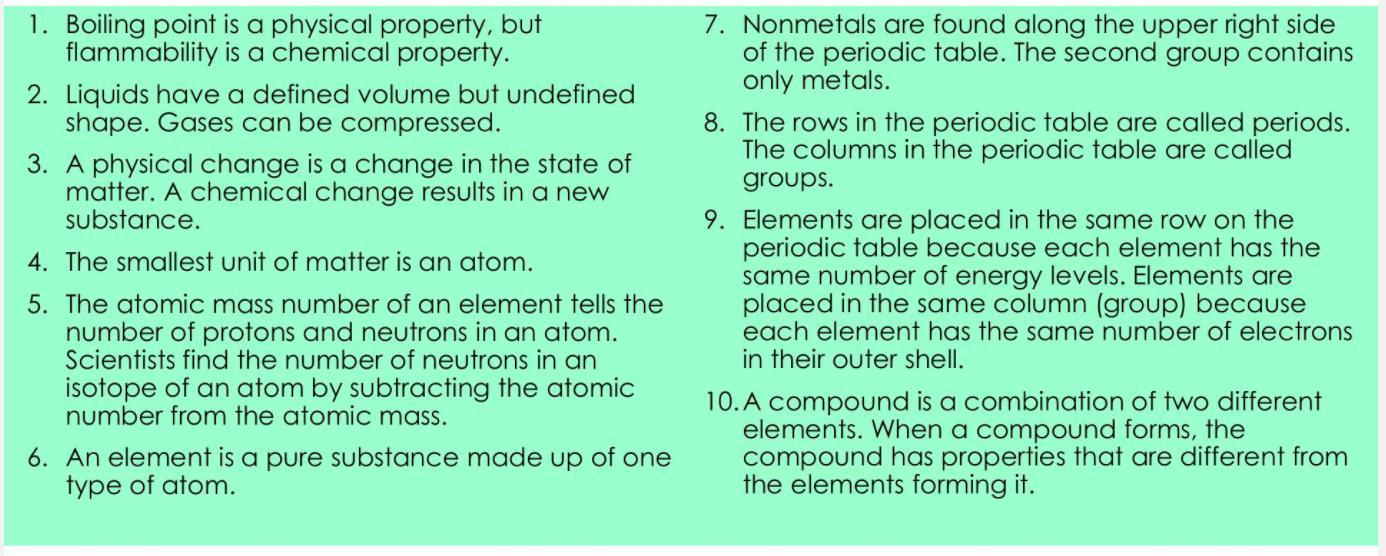 1. Boiling point is a physical property, but flammability is a chemical property.

2. Liquids have a defined volume but undefined shape. Gases can be compressed.

3. A physical change is a change in the state of matter. A chemical change results in a new substance.

4. The smallest unit of matter is an atom.

5. The atomic mass number of an element tells the number of protons and neutrons in an atom. Scientists find the number of neutrons in an isotope of an atom by subtracting the atomic number from the atomic mass.

6. An element is a pure substance made up of one type of atom.

7. Nonmetals are found along the upper right side of the periodic table. The second group contains only metals.

8. The rows in the periodic table are called periods. The columns in the periodic table are called groups.

9. Elements are placed in the same row on the periodic table because each element has the same number of energy levels. Elements are placed in the same column (group) because each element has the same number of electrons in their outer shell.

10. A compound is a combination of two different elements. When a compound forms, the compound has properties that are different from the elements forming it.